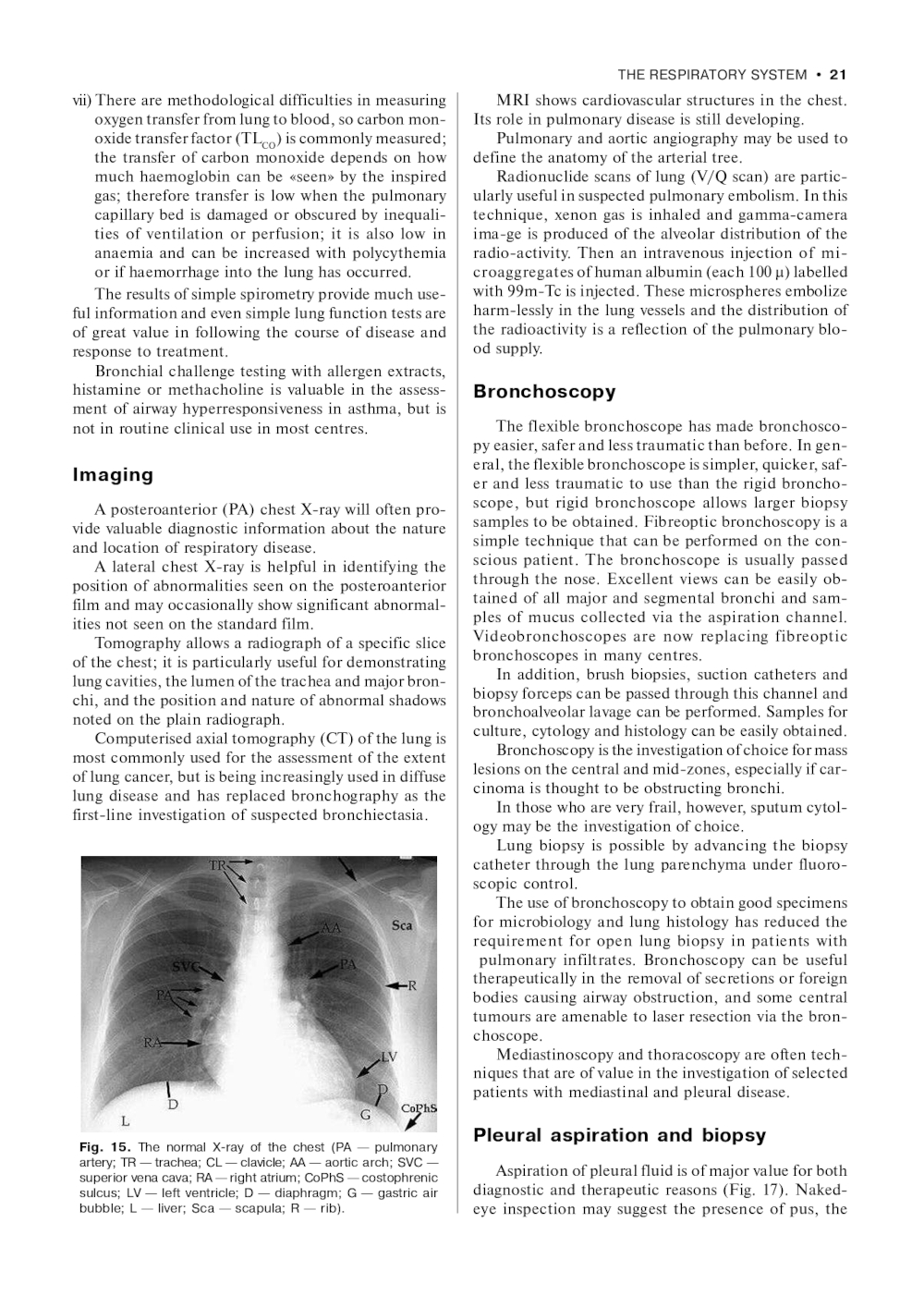 THE RESPIRATORY SYSTEM • 21

vii) There are methodological difficulties in measuring oxygen transfer from lung to blood, so carbon monoxide transfer factor ($TL_{CO}$) is commonly measured; the transfer of carbon monoxide depends on how much haemoglobin can be «seen» by the inspired gas; therefore transfer is low when the pulmonary capillary bed is damaged or obscured by inequalities of ventilation or perfusion; it is also low in anaemia and can be increased with polycythemia or if haemorrhage into the lung has occurred.

The results of simple spirometry provide much useful information and even simple lung function tests are of great value in following the course of disease and response to treatment.

Bronchial challenge testing with allergen extracts, histamine or methacholine is valuable in the assessment of airway hyperresponsiveness in asthma, but is not in routine clinical use in most centres.

Imaging

A posteroanterior (PA) chest X-ray will often provide valuable diagnostic information about the nature and location of respiratory disease.

A lateral chest X-ray is helpful in identifying the position of abnormalities seen on the posteroanterior film and may occasionally show significant abnormalities not seen on the standard film.

Tomography allows a radiograph of a specific slice of the chest; it is particularly useful for demonstrating lung cavities, the lumen of the trachea and major bronchi, and the position and nature of abnormal shadows noted on the plain radiograph.

Computerised axial tomography (CT) of the lung is most commonly used for the assessment of the extent of lung cancer, but is being increasingly used in diffuse lung disease and has replaced bronchography as the first-line investigation of suspected bronchiectasia.

TR
AA
Sca
SVC
PA
R
PA
RA
LV
D
D
G
CoPhS
L

Fig. 15. The normal X-ray of the chest (PA — pulmonary artery; TR — trachea; CL — clavicle; AA — aortic arch; SVC — superior vena cava; RA — right atrium; CoPhS — costophrenic sulcus; LV — left ventricle; D — diaphragm; G — gastric air bubble; L — liver; Sca — scapula; R — rib).

MRI shows cardiovascular structures in the chest. Its role in pulmonary disease is still developing.

Pulmonary and aortic angiography may be used to define the anatomy of the arterial tree.

Radionuclide scans of lung (V/Q scan) are particularly useful in suspected pulmonary embolism. In this technique, xenon gas is inhaled and gamma-camera ima-ge is produced of the alveolar distribution of the radio-activity. Then an intravenous injection of microaggregates of human albumin (each 100 μ) labelled with 99m-Tc is injected. These microspheres embolize harm-lessly in the lung vessels and the distribution of the radioactivity is a reflection of the pulmonary blood supply.

Bronchoscopy

The flexible bronchoscope has made bronchoscopy easier, safer and less traumatic than before. In general, the flexible bronchoscope is simpler, quicker, safer and less traumatic to use than the rigid bronchoscope, but rigid bronchoscope allows larger biopsy samples to be obtained. Fibreoptic bronchoscopy is a simple technique that can be performed on the conscious patient. The bronchoscope is usually passed through the nose. Excellent views can be easily obtained of all major and segmental bronchi and samples of mucus collected via the aspiration channel. Videobronchoscopes are now replacing fibreoptic bronchoscopes in many centres.

In addition, brush biopsies, suction catheters and biopsy forceps can be passed through this channel and bronchoalveolar lavage can be performed. Samples for culture, cytology and histology can be easily obtained.

Bronchoscopy is the investigation of choice for mass lesions on the central and mid-zones, especially if carcinoma is thought to be obstructing bronchi.

In those who are very frail, however, sputum cytology may be the investigation of choice.

Lung biopsy is possible by advancing the biopsy catheter through the lung parenchyma under fluoroscopic control.

The use of bronchoscopy to obtain good specimens for microbiology and lung histology has reduced the requirement for open lung biopsy in patients with pulmonary infiltrates. Bronchoscopy can be useful therapeutically in the removal of secretions or foreign bodies causing airway obstruction, and some central tumours are amenable to laser resection via the bronchoscope.

Mediastinoscopy and thoracoscopy are often techniques that are of value in the investigation of selected patients with mediastinal and pleural disease.

Pleural aspiration and biopsy

Aspiration of pleural fluid is of major value for both diagnostic and therapeutic reasons (Fig. 17). Naked-eye inspection may suggest the presence of pus, the